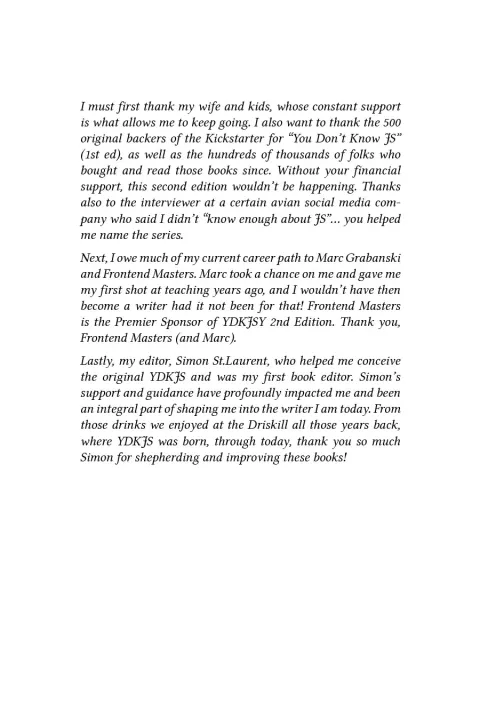 I must first thank my wife and kids, whose constant support is what allows me to keep going. I also want to thank the 500 original backers of the Kickstarter for "You Don't Know JS" (1st ed), as well as the hundreds of thousands of folks who bought and read those books since. Without your financial support, this second edition wouldn't be happening. Thanks also to the interviewer at a certain avian social media company who said I didn't "know enough about JS"... you helped me name the series.

Next, I owe much of my current career path to Marc Grabanski and Frontend Masters. Marc took a chance on me and gave me my first shot at teaching years ago, and I wouldn't have then become a writer had it not been for that! Frontend Masters is the Premier Sponsor of YDKJSY 2nd Edition. Thank you, Frontend Masters (and Marc).

Lastly, my editor, Simon St.Laurent, who helped me conceive the original YDKJS and was my first book editor. Simon's support and guidance have profoundly impacted me and been an integral part of shaping me into the writer I am today. From those drinks we enjoyed at the Driskill all those years back, where YDKJS was born, through today, thank you so much Simon for shepherding and improving these books!